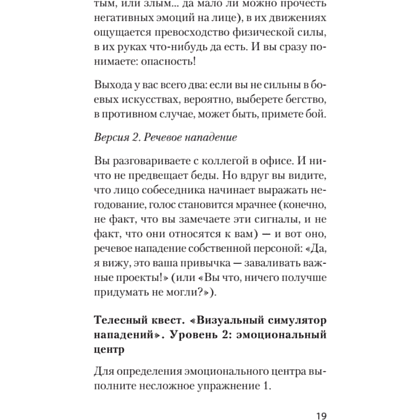 тым, или злым... да мало ли можно прочесть негативных эмоций на лице), в их движениях ощущается превосходство физической силы, в их руках что-нибудь да есть. И вы сразу понимаете: опасность!

Выхода у вас всего два: если вы не сильны в боевых искусствах, вероятно, выберете бегство, в противном случае, может быть, примете бой.

Версия 2. Речевое нападение

Вы разговариваете с коллегой в офисе. И ничто не предвещает беды. Но вдруг вы видите, что лицо собеседника начинает выражать негодование, голос становится мрачнее (конечно, не факт, что вы замечаете эти сигналы, и не факт, что они относятся к вам) — и вот оно, речевое нападение собственной персоной: «Да, я вижу, это ваша привычка — заваливать важные проекты!» (или «Вы что, ничего получше придумать не могли?»).

Телесный квест. «Визуальный симулятор нападений». Уровень 2: эмоциональный центр

Для определения эмоционального центра выполните несложное упражнение 1.

19